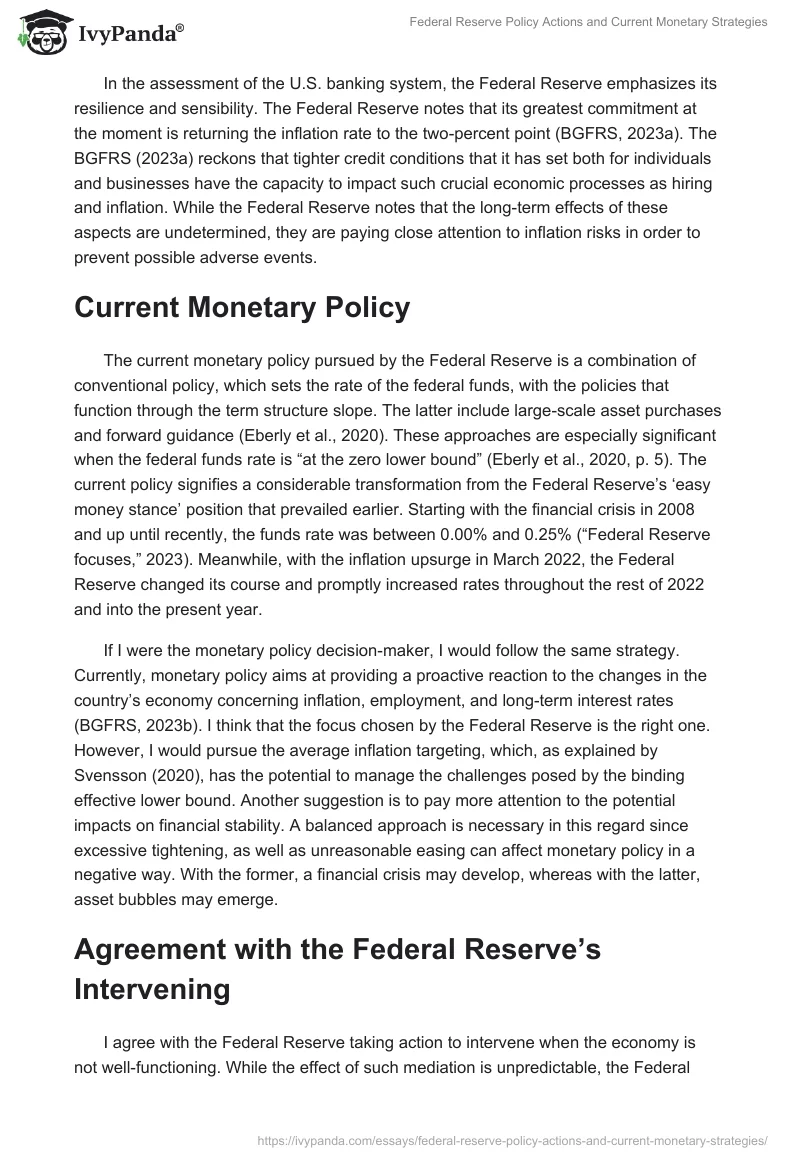 IvyPanda®

Federal Reserve Policy Actions and Current Monetary Strategies

In the assessment of the U.S. banking system, the Federal Reserve emphasizes its resilience and sensibility. The Federal Reserve notes that its greatest commitment at the moment is returning the inflation rate to the two-percent point (BGFRS, 2023a). The BGFRS (2023a) reckons that tighter credit conditions that it has set both for individuals and businesses have the capacity to impact such crucial economic processes as hiring and inflation. While the Federal Reserve notes that the long-term effects of these aspects are undetermined, they are paying close attention to inflation risks in order to prevent possible adverse events.

Current Monetary Policy

The current monetary policy pursued by the Federal Reserve is a combination of conventional policy, which sets the rate of the federal funds, with the policies that function through the term structure slope. The latter include large-scale asset purchases and forward guidance (Eberly et al., 2020). These approaches are especially significant when the federal funds rate is “at the zero lower bound” (Eberly et al., 2020, p. 5). The current policy signifies a considerable transformation from the Federal Reserve’s ‘easy money stance’ position that prevailed earlier. Starting with the financial crisis in 2008 and up until recently, the funds rate was between 0.00% and 0.25% (“Federal Reserve focuses,” 2023). Meanwhile, with the inflation upsurge in March 2022, the Federal Reserve changed its course and promptly increased rates throughout the rest of 2022 and into the present year.

If I were the monetary policy decision-maker, I would follow the same strategy. Currently, monetary policy aims at providing a proactive reaction to the changes in the country’s economy concerning inflation, employment, and long-term interest rates (BGFRS, 2023b). I think that the focus chosen by the Federal Reserve is the right one. However, I would pursue the average inflation targeting, which, as explained by Svensson (2020), has the potential to manage the challenges posed by the binding effective lower bound. Another suggestion is to pay more attention to the potential impacts on financial stability. A balanced approach is necessary in this regard since excessive tightening, as well as unreasonable easing can affect monetary policy in a negative way. With the former, a financial crisis may develop, whereas with the latter, asset bubbles may emerge.

Agreement with the Federal Reserve’s Intervening

I agree with the Federal Reserve taking action to intervene when the economy is not well-functioning. While the effect of such mediation is unpredictable, the Federal

https://ivypanda.com/essays/federal-reserve-policy-actions-and-current-monetary-strategies/